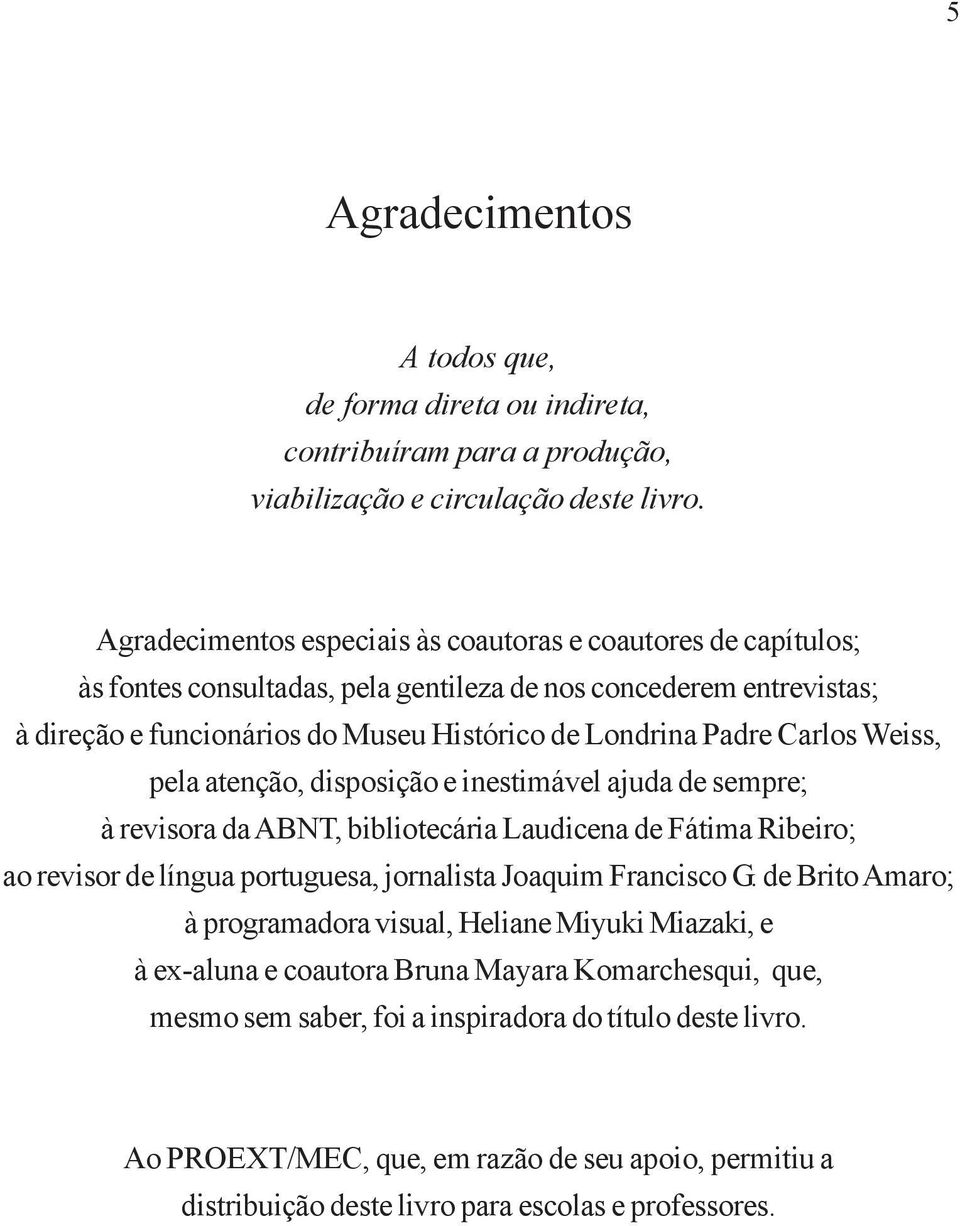 5

Agradecimentos

A todos que,
de forma direta ou indireta,
contribuíram para a produção,
viabilização e circulação deste livro.

Agradecimentos especiais às coautoras e coautores de capítulos;
às fontes consultadas, pela gentileza de nos concederem entrevistas;
à direção e funcionários do Museu Histórico de Londrina Padre Carlos Weiss,
pela atenção, disposição e inestimável ajuda de sempre;
à revisora da ABNT, bibliotecária Laudicena de Fátima Ribeiro;
ao revisor de língua portuguesa, jornalista Joaquim Francisco G. de Brito Amaro;
à programadora visual, Heliane Miyuki Miazaki, e
à ex-aluna e coautora Bruna Mayara Komarchesqui, que,
mesmo sem saber, foi a inspiradora do título deste livro.

Ao PROEXT/MEC, que, em razão de seu apoio, permitiu a
distribuição deste livro para escolas e professores.